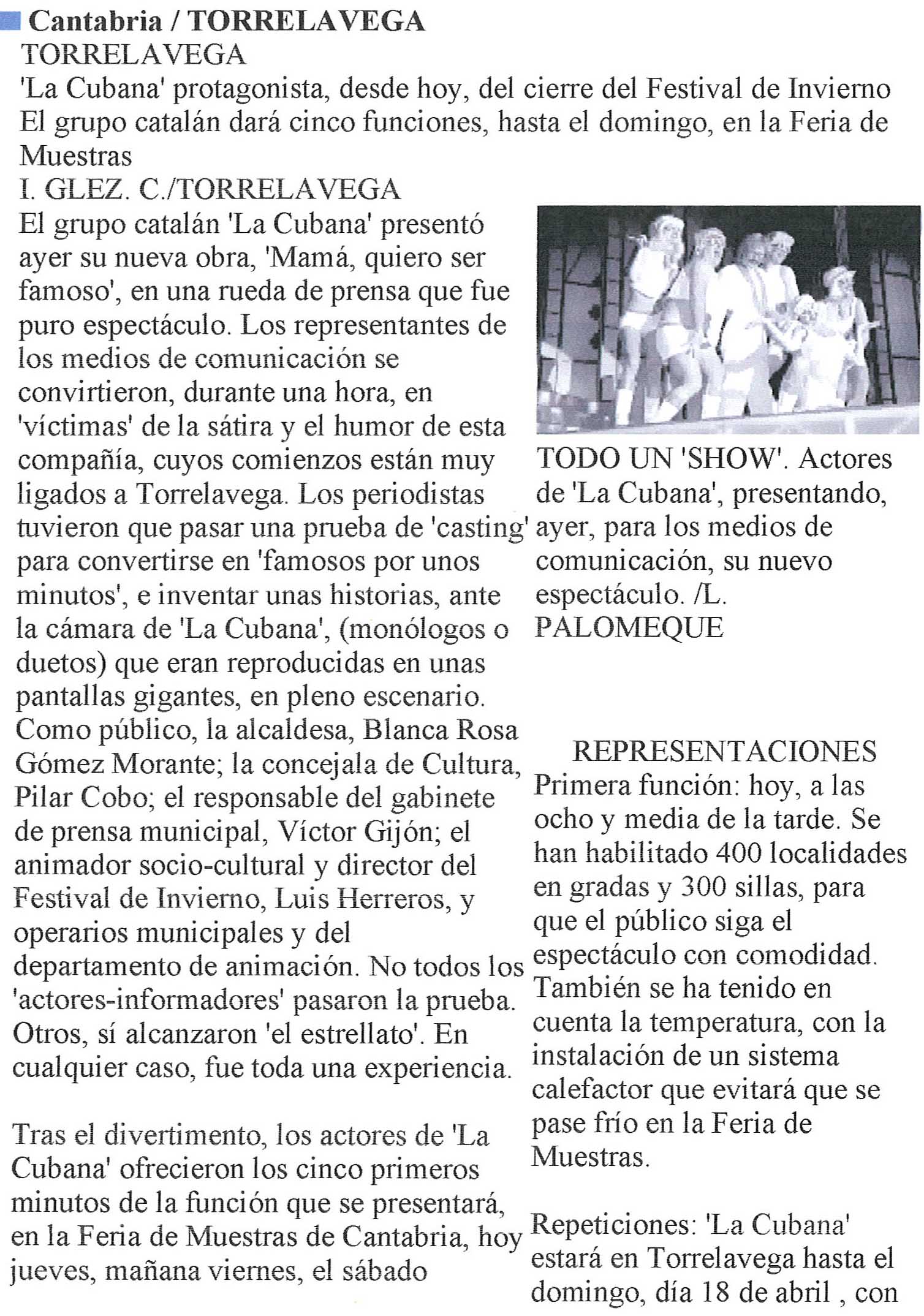 Cantabria / TORRELAVEGA
TORRELAVEGA
'La Cubana' protagonista, desde hoy, del cierre del Festival de Invierno
El grupo catalán dará cinco funciones, hasta el domingo, en la Feria de Muestras
I. GLEZ. C./TORRELAVEGA

El grupo catalán 'La Cubana' presentó ayer su nueva obra, 'Mamá, quiero ser famoso', en una rueda de prensa que fue puro espectáculo. Los representantes de los medios de comunicación se convirtieron, durante una hora, en 'víctimas' de la sátira y el humor de esta compañía, cuyos comienzos están muy ligados a Torrelavega. Los periodistas tuvieron que pasar una prueba de 'casting' para convertirse en 'famosos por unos minutos', e inventar unas historias, ante la cámara de 'La Cubana', (monólogos o duetos) que eran reproducidas en unas pantallas gigantes, en pleno escenario. Como público, la alcaldesa, Blanca Rosa Gómez Morante; la concejala de Cultura, Pilar Cobo; el responsable del gabinete de prensa municipal, Víctor Gijón; el animador socio-cultural y director del Festival de Invierno, Luis Herreros, y operarios municipales y del departamento de animación. No todos los 'actores-informadores' pasaron la prueba. Otros, sí alcanzaron 'el estrellato'. En cualquier caso, fue toda una experiencia.

Tras el divertimento, los actores de 'La Cubana' ofrecieron los cinco primeros minutos de la función que se presentará, en la Feria de Muestras de Cantabria, hoy jueves, mañana viernes, el sábado

TODO UN 'SHOW'. Actores de 'La Cubana', presentando, ayer, para los medios de comunicación, su nuevo espectáculo. /L. PALOMEQUE

REPRESENTACIONES
Primera función: hoy, a las ocho y media de la tarde. Se han habilitado 400 localidades en gradas y 300 sillas, para que el público siga el espectáculo con comodidad. También se ha tenido en cuenta la temperatura, con la instalación de un sistema calefactor que evitará que se pase frío en la Feria de Muestras.

Repeticiones: 'La Cubana' estará en Torrelavega hasta el domingo, día 18 de abril , con